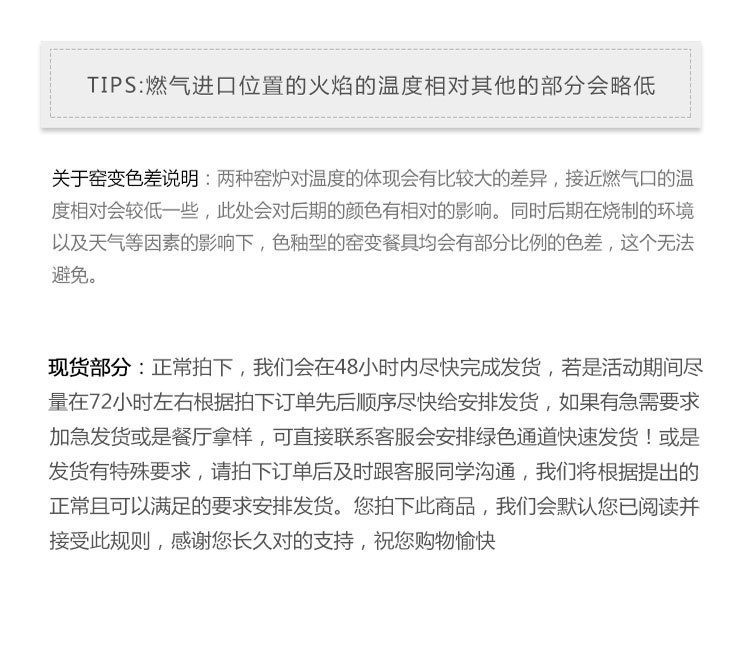 TIPS:燃气进口位置的火焰的温度相对其他的部分会略低

关于窑变色差说明：两种窑炉对温度的体现会有比较大的差异，接近燃气口的温度相对会较低一些，此处会对后期的颜色有相对的影响。同时后期在烧制的环境以及天气等因素的影响下，色釉型的窑变餐具均会有部分比例的色差，这个无法避免。

现货部分：正常拍下，我们会在48小时内尽快完成发货，若是活动期间尽量在72小时左右根据拍下订单先后顺序尽快给安排发货，如果有急需要求加急发货或是餐厅拿样，可直接联系客服会安排绿色通道快速发货！或是发货有特殊要求，请拍下订单后及时跟客服同学沟通，我们将根据提出的正常且可以满足的要求安排发货。您拍下此商品，我们会默认您已阅读并接受此规则，感谢您长久对的支持，祝您购物愉快